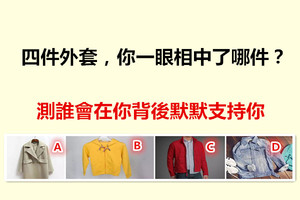 四件外套，你一眼相中了哪件？

測誰會在你背後默默支持你

A

B

C

D